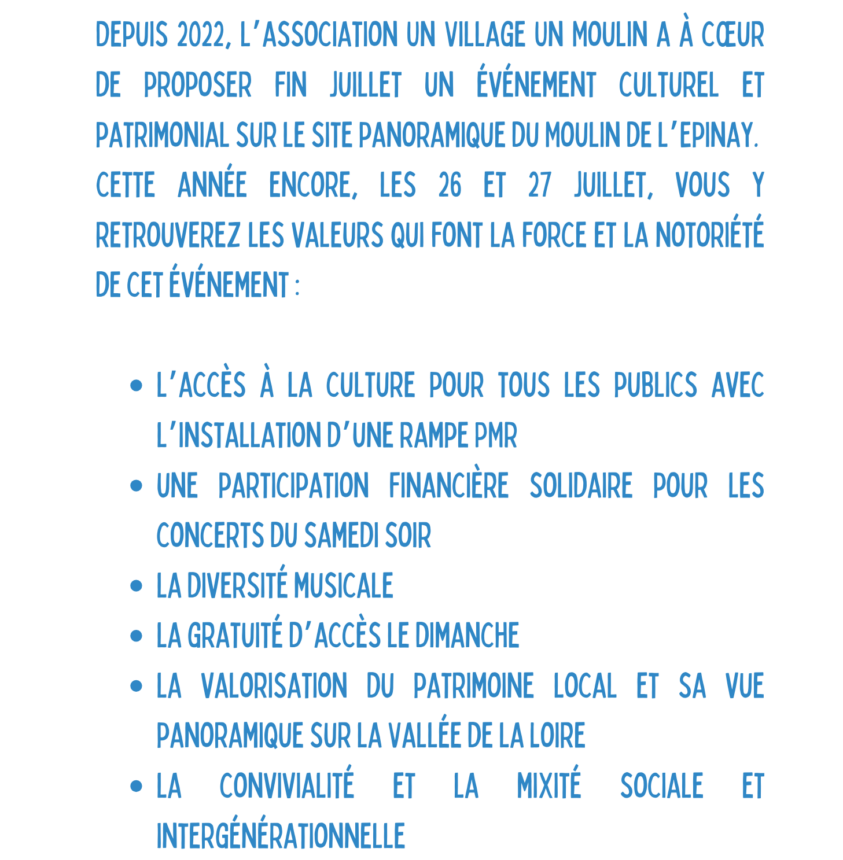 DEPUIS 2022, L'ASSOCIATION UN VILLAGE UN MOULIN A À CŒUR DE PROPOSER FIN JUILLET UN ÉVÉNEMENT CULTUREL ET PATRIMONIAL SUR LE SITE PANORAMIQUE DU MOULIN DE L'EPINAY. CETTE ANNÉE ENCORE, LES 26 ET 27 JUILLET, VOUS Y RETROUVEREZ LES VALEURS QUI FONT LA FORCE ET LA NOTORIÉTÉ DE CET ÉVÉNEMENT :

• L'ACCÈS À LA CULTURE POUR TOUS LES PUBLICS AVEC L'INSTALLATION D'UNE RAMPE PMR
• UNE PARTICIPATION FINANCIÈRE SOLIDAIRE POUR LES CONCERTS DU SAMEDI SOIR
• LA DIVERSITÉ MUSICALE
• LA GRATUITÉ D'ACCÈS LE DIMANCHE
• LA VALORISATION DU PATRIMOINE LOCAL ET SA VUE PANORAMIQUE SUR LA VALLÉE DE LA LOIRE
• LA CONVIVIALITÉ ET LA MIXITÉ SOCIALE ET INTERGÉNÉRATIONNELLE